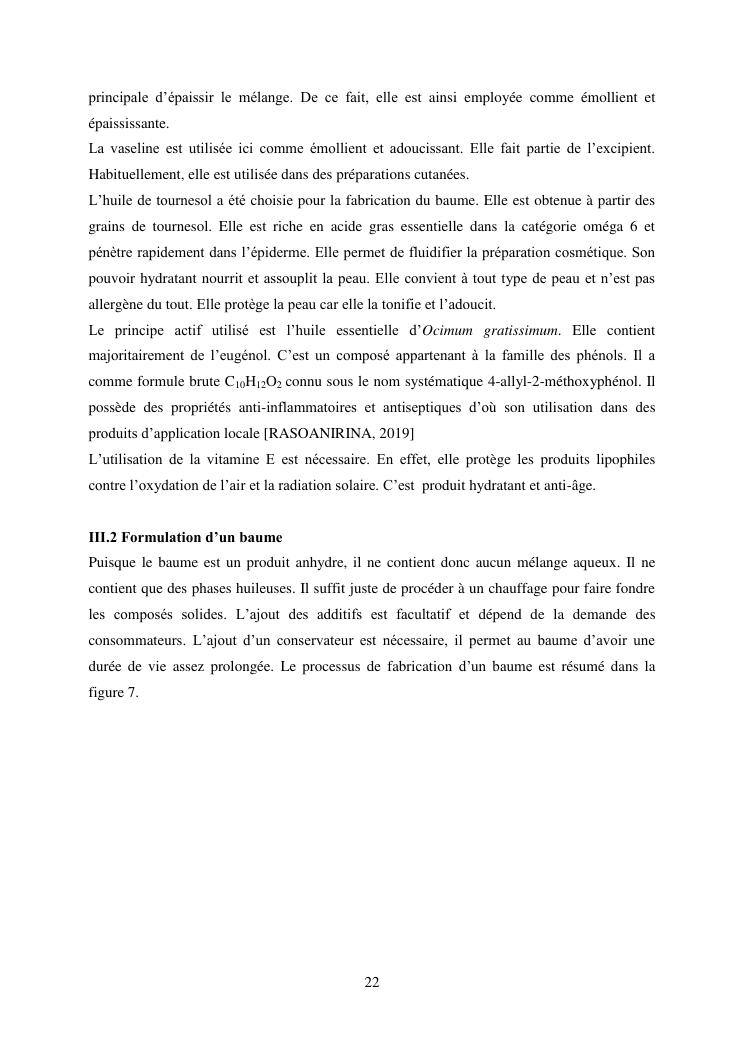 principale d'épaissir le mélange. De ce fait, elle est ainsi employée comme émollient et épaississante.
La vaseline est utilisée ici comme émollient et adoucissant. Elle fait partie de l'excipient. Habituellement, elle est utilisée dans des préparations cutanées.
L'huile de tournesol a été choisie pour la fabrication du baume. Elle est obtenue à partir des grains de tournesol. Elle est riche en acide gras essentielle dans la catégorie oméga 6 et pénètre rapidement dans l'épiderme. Elle permet de fluidifier la préparation cosmétique. Son pouvoir hydratant nourrit et assouplit la peau. Elle convient à tout type de peau et n'est pas allergène du tout. Elle protège la peau car elle la tonifie et l'adoucit.
Le principe actif utilisé est l'huile essentielle d'Ocimum gratissimum. Elle contient majoritairement de l'eugénol. C'est un composé appartenant à la famille des phénols. Il a comme formule brute $C_{10}H_{12}O_2$ connu sous le nom systématique 4-allyl-2-méthoxyphénol. Il possède des propriétés anti-inflammatoires et antiseptiques d'où son utilisation dans des produits d'application locale [RASOANIRINA, 2019]
L'utilisation de la vitamine E est nécessaire. En effet, elle protège les produits lipophiles contre l'oxydation de l'air et la radiation solaire. C'est produit hydratant et anti-âge.

III.2 Formulation d'un baume
Puisque le baume est un produit anhydre, il ne contient donc aucun mélange aqueux. Il ne contient que des phases huileuses. Il suffit juste de procéder à un chauffage pour faire fondre les composés solides. L'ajout des additifs est facultatif et dépend de la demande des consommateurs. L'ajout d'un conservateur est nécessaire, il permet au baume d'avoir une durée de vie assez prolongée. Le processus de fabrication d'un baume est résumé dans la figure 7.

22